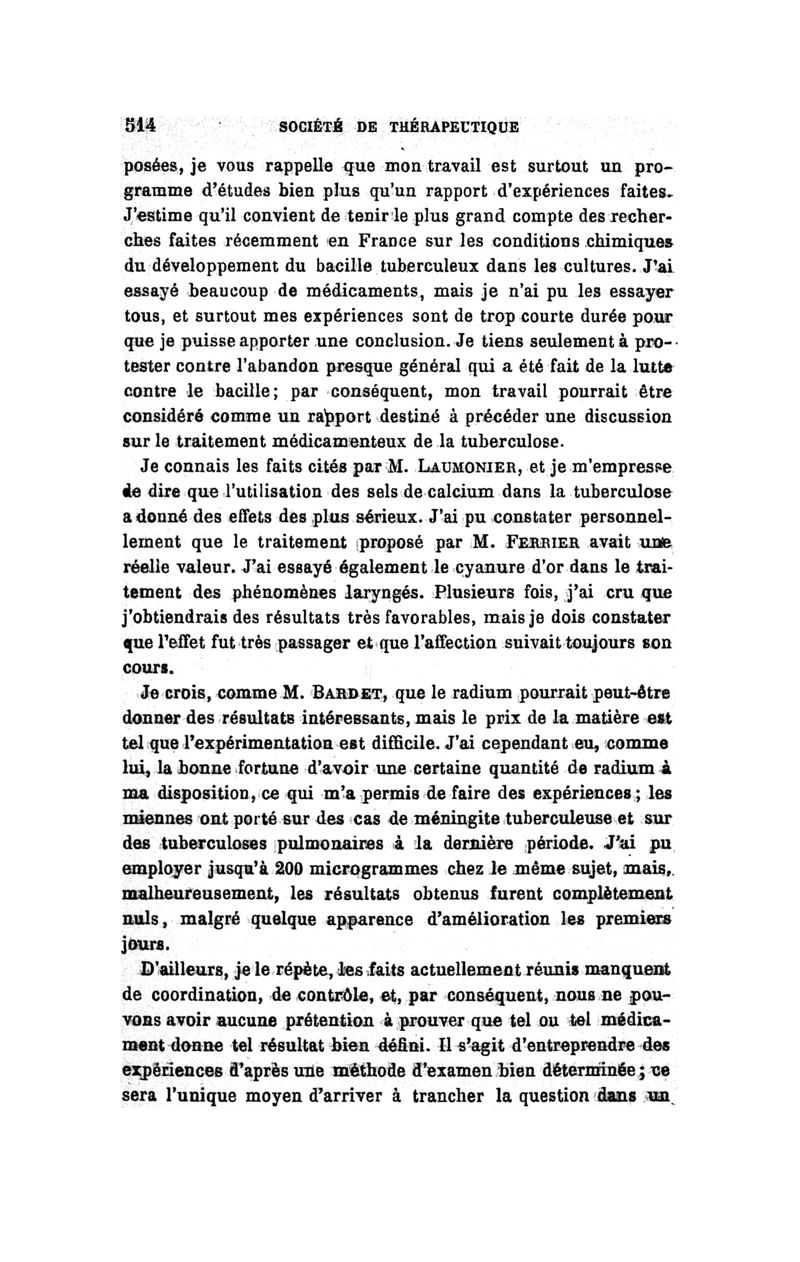 514 SOCIÉTÉ DE THÉRAPEUTIQUE

posées, je vous rappelle que mon travail est surtout un programme d'études bien plus qu'un rapport d'expériences faites. J'estime qu'il convient de tenir le plus grand compte des recherches faites récemment en France sur les conditions chimiques du développement du bacille tuberculeux dans les cultures. J'ai essayé beaucoup de médicaments, mais je n'ai pu les essayer tous, et surtout mes expériences sont de trop courte durée pour que je puisse apporter une conclusion. Je tiens seulement à protester contre l'abandon presque général qui a été fait de la lutte contre le bacille; par conséquent, mon travail pourrait être considéré comme un rapport destiné à précéder une discussion sur le traitement médicamenteux de la tuberculose.

Je connais les faits cités par M. LAUMONIER, et je m'empresse de dire que l'utilisation des sels de calcium dans la tuberculose a donné des effets des plus sérieux. J'ai pu constater personnellement que le traitement proposé par M. FERRIER avait une réelle valeur. J'ai essayé également le cyanure d'or dans le traitement des phénomènes laryngés. Plusieurs fois, j'ai cru que j'obtiendrais des résultats très favorables, mais je dois constater que l'effet fut très passager et que l'affection suivait toujours son cours.

Je crois, comme M. BARDET, que le radium pourrait peut-être donner des résultats intéressants, mais le prix de la matière est tel que l'expérimentation est difficile. J'ai cependant eu, comme lui, la bonne fortune d'avoir une certaine quantité de radium à ma disposition, ce qui m'a permis de faire des expériences; les miennes ont porté sur des cas de méningite tuberculeuse et sur des tuberculoses pulmonaires à la dernière période. J'ai pu employer jusqu'à 200 microgrammes chez le même sujet, mais, malheureusement, les résultats obtenus furent complètement nuls, malgré quelque apparence d'amélioration les premiers jours.

D'ailleurs, je le répète, les faits actuellement réunis manquent de coordination, de contrôle, et, par conséquent, nous ne pouvons avoir aucune prétention à prouver que tel ou tel médicament donne tel résultat bien défini. Il s'agit d'entreprendre des expériences d'après une méthode d'examen bien déterminée; ce sera l'unique moyen d'arriver à trancher la question dans un